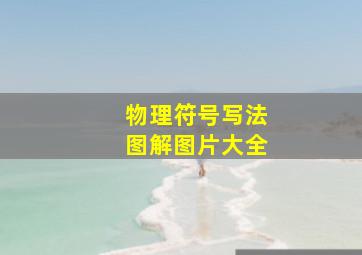 物理符号写法
图解图片大全